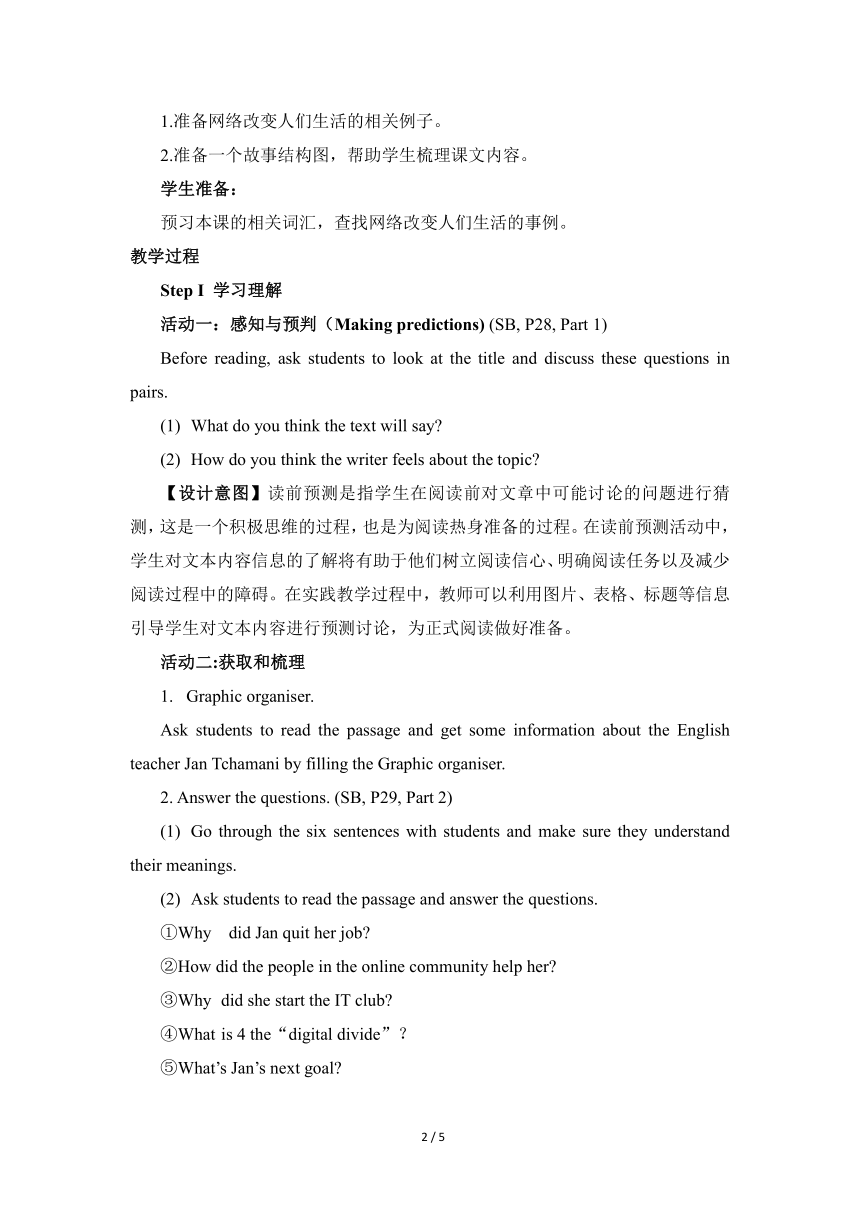 1.准备网络改变人们生活的相关例子。

2.准备一个故事结构图，帮助学生梳理课文内容。

学生准备：

预习本课的相关词汇，查找网络改变人们生活的事例。

教学过程

Step I 学习理解

活动一：感知与预判（Making predictions) (SB, P28, Part 1)

Before reading, ask students to look at the title and discuss these questions in pairs.

(1) What do you think the text will say?

(2) How do you think the writer feels about the topic?

【设计意图】读前预测是指学生在阅读前对文章中可能讨论的问题进行猜测，这是一个积极思维的过程，也是为阅读热身准备的过程。在读前预测活动中，学生对文本内容信息的了解将有助于他们树立阅读信心、明确阅读任务以及减少阅读过程中的障碍。在实践教学过程中，教师可以利用图片、表格、标题等信息引导学生对文本内容进行预测讨论，为正式阅读做好准备。

活动二:获取和梳理

1. Graphic organiser.

Ask students to read the passage and get some information about the English teacher Jan Tchamani by filling the Graphic organiser.

2. Answer the questions. (SB, P29, Part 2)

(1) Go through the six sentences with students and make sure they understand their meanings.

(2) Ask students to read the passage and answer the questions.

①Why did Jan quit her job?

②How did the people in the online community help her?

③Why did she start the IT club?

④What is 4 the“digital divide”?

⑤What's Jan's next goal?

2 / 5